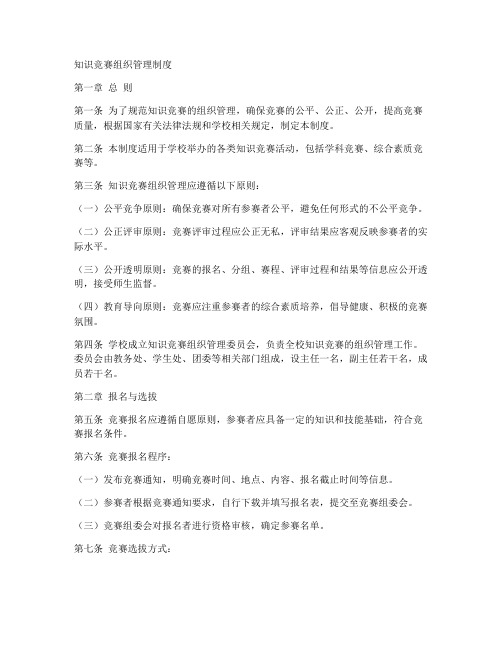 知识竞赛组织管理制度

第一章 总 则

第一条 为了规范知识竞赛的组织管理，确保竞赛的公平、公正、公开，提高竞赛质量，根据国家有关法律法规和学校相关规定，制定本制度。

第二条 本制度适用于学校举办的各类知识竞赛活动，包括学科竞赛、综合素质竞赛等。

第三条 知识竞赛组织管理应遵循以下原则：

（一）公平竞争原则：确保竞赛对所有参赛者公平，避免任何形式的不公平竞争。

（二）公正评审原则：竞赛评审过程应公正无私，评审结果应客观反映参赛者的实际水平。

（三）公开透明原则：竞赛的报名、分组、赛程、评审过程和结果等信息应公开透明，接受师生监督。

（四）教育导向原则：竞赛应注重参赛者的综合素质培养，倡导健康、积极的竞赛氛围。

第四条 学校成立知识竞赛组织管理委员会，负责全校知识竞赛的组织管理工作。委员会由教务处、学生处、团委等相关部门组成，设主任一名，副主任若干名，成员若干名。

第二章 报名与选拔

第五条 竞赛报名应遵循自愿原则，参赛者应具备一定的知识和技能基础，符合竞赛报名条件。

第六条 竞赛报名程序：

（一）发布竞赛通知，明确竞赛时间、地点、内容、报名截止时间等信息。

（二）参赛者根据竞赛通知要求，自行下载并填写报名表，提交至竞赛组委会。

（三）竞赛组委会对报名者进行资格审核，确定参赛名单。

第七条 竞赛选拔方式：